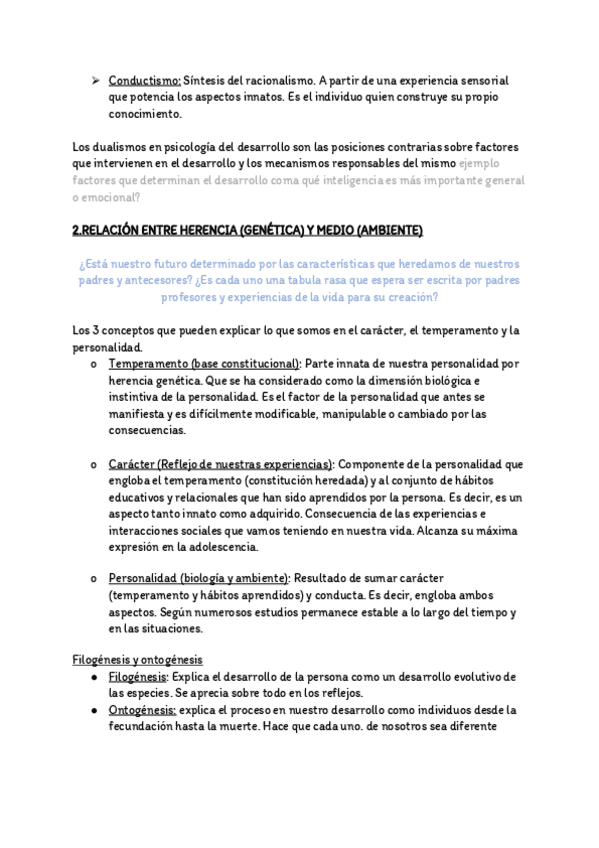 ➢ Conductismo: Síntesis del racionalismo. A partir de una experiencia sensorial que potencia los aspectos innatos. Es el individuo quien construye su propio conocimiento.

Los dualismos en psicología del desarrollo son las posiciones contrarias sobre factores que intervienen en el desarrollo y los mecanismos responsables del mismo ejemplo factores que determinan el desarrollo coma qué inteligencia es más importante general o emocional?

2.RELACIÓN ENTRE HERENCIA (GENÉTICA) Y MEDIO (AMBIENTE)

¿Está nuestro futuro determinado por las características que heredamos de nuestros padres y antecesores? ¿Es cada uno una tabula rasa que espera ser escrita por padres profesores y experiencias de la vida para su creación?

Los 3 conceptos que pueden explicar lo que somos en el carácter, el temperamento y la personalidad.

o Temperamento (base constitucional): Parte innata de nuestra personalidad por herencia genética. Que se ha considerado como la dimensión biológica e instintiva de la personalidad. Es el factor de la personalidad que antes se manifiesta y es difícilmente modificable, manipulable o cambiado por las consecuencias.

o Carácter (Reflejo de nuestras experiencias): Componente de la personalidad que engloba el temperamento (constitución heredada) y al conjunto de hábitos educativos y relacionales que han sido aprendidos por la persona. Es decir, es un aspecto tanto innato como adquirido. Consecuencia de las experiencias e interacciones sociales que vamos teniendo en nuestra vida. Alcanza su máxima expresión en la adolescencia.

o Personalidad (biología y ambiente): Resultado de sumar carácter (temperamento y hábitos aprendidos) y conducta. Es decir, engloba ambos aspectos. Según numerosos estudios permanece estable a lo largo del tiempo y en las situaciones.

Filogénesis y ontogénesis

● Filogénesis: Explica el desarrollo de la persona como un desarrollo evolutivo de las especies. Se aprecia sobre todo en los reflejos.

● Ontogénesis: explica el proceso en nuestro desarrollo como individuos desde la fecundación hasta la muerte. Hace que cada uno. de nosotros sea diferente